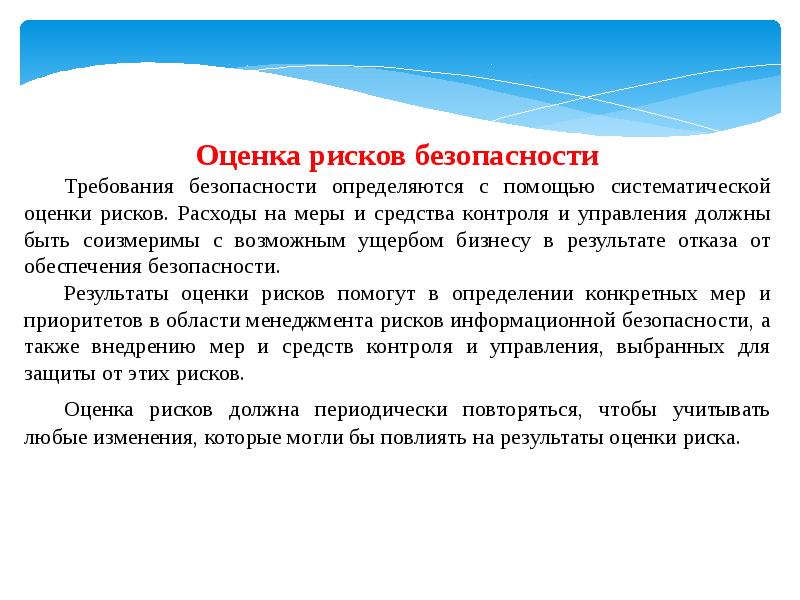 Оценка рисков безопасности

Требования безопасности определяются с помощью систематической оценки рисков. Расходы на меры и средства контроля и управления должны быть соизмеримы с возможным ущербом бизнесу в результате отказа от обеспечения безопасности.

Результаты оценки рисков помогут в определении конкретных мер и приоритетов в области менеджмента рисков информационной безопасности, а также внедрению мер и средств контроля и управления, выбранных для защиты от этих рисков.

Оценка рисков должна периодически повторяться, чтобы учитывать любые изменения, которые могли бы повлиять на результаты оценки риска.